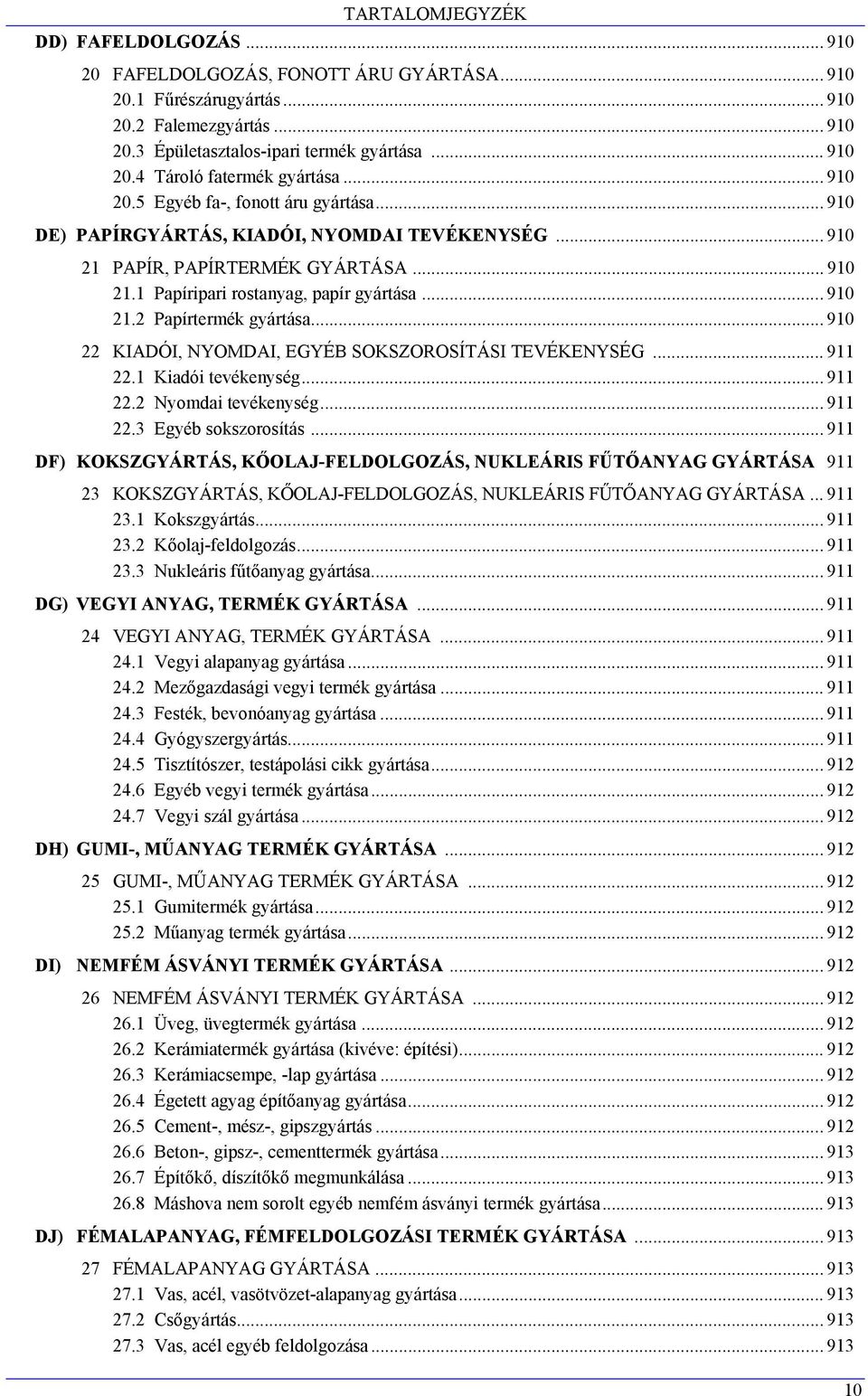 TARTALOMJEGYZÉK

DD) FAFELDOLGOZÁS ... 910

20 FAFELDOLGOZÁS, FONOTT ÁRU GYÁRTÁSA ... 910
20.1 Fűrészárugyártás ... 910
20.2 Falemezgyártás ... 910
20.3 Épületasztalos-ipari termék gyártása ... 910
20.4 Tároló fatermék gyártása ... 910
20.5 Egyéb fa-, fonott áru gyártása ... 910

DE) PAPÍRGYÁRTÁS, KIADÓI, NYOMDAI TEVÉKENYSÉG ... 910

21 PAPÍR, PAPÍRTERMÉK GYÁRTÁSA ... 910
21.1 Papíripari rostanyag, papír gyártása ... 910
21.2 Papírtermék gyártása ... 910

22 KIADÓI, NYOMDAI, EGYÉB SOKSZOROSÍTÁSI TEVÉKENYSÉG ... 911
22.1 Kiadói tevékenység ... 911
22.2 Nyomdai tevékenység ... 911
22.3 Egyéb sokszorosítás ... 911

DF) KOKSZGYÁRTÁS, KŐOLAJ-FELDOLGOZÁS, NUKLEÁRIS FŰTŐANYAG GYÁRTÁSA 911

23 KOKSZGYÁRTÁS, KŐOLAJ-FELDOLGOZÁS, NUKLEÁRIS FŰTŐANYAG GYÁRTÁSA ... 911
23.1 Kokszgyártás ... 911
23.2 Kőolaj-feldolgozás ... 911
23.3 Nukleáris fűtőanyag gyártása ... 911

DG) VEGYI ANYAG, TERMÉK GYÁRTÁSA ... 911

24 VEGYI ANYAG, TERMÉK GYÁRTÁSA ... 911
24.1 Vegyi alapanyag gyártása ... 911
24.2 Mezőgazdasági vegyi termék gyártása ... 911
24.3 Festék, bevonóanyag gyártása ... 911
24.4 Gyógyszergyártás ... 911
24.5 Tisztítószer, testápolási cikk gyártása ... 912
24.6 Egyéb vegyi termék gyártása ... 912
24.7 Vegyi szál gyártása ... 912

DH) GUMI-, MŰANYAG TERMÉK GYÁRTÁSA ... 912

25 GUMI-, MŰANYAG TERMÉK GYÁRTÁSA ... 912
25.1 Gumitermék gyártása ... 912
25.2 Műanyag termék gyártása ... 912

DI) NEMFÉM ÁSVÁNYI TERMÉK GYÁRTÁSA ... 912

26 NEMFÉM ÁSVÁNYI TERMÉK GYÁRTÁSA ... 912
26.1 Üveg, üvegtermék gyártása ... 912
26.2 Kerámiatermék gyártása (kivéve: építési) ... 912
26.3 Kerámiacsempe, -lap gyártása ... 912
26.4 Égetett agyag építőanyag gyártása ... 912
26.5 Cement-, mész-, gipszgyártás ... 912
26.6 Beton-, gipsz-, cementtermék gyártása ... 913
26.7 Építőkő, díszítőkő megmunkálása ... 913
26.8 Máshova nem sorolt egyéb nemfém ásványi termék gyártása ... 913

DJ) FÉMALAPANYAG, FÉMFELDOLGOZÁSI TERMÉK GYÁRTÁSA ... 913

27 FÉMALAPANYAG GYÁRTÁSA ... 913
27.1 Vas, acél, vasötvözet-alapanyag gyártása ... 913
27.2 Csőgyártás ... 913
27.3 Vas, acél egyéb feldolgozása ... 913

10